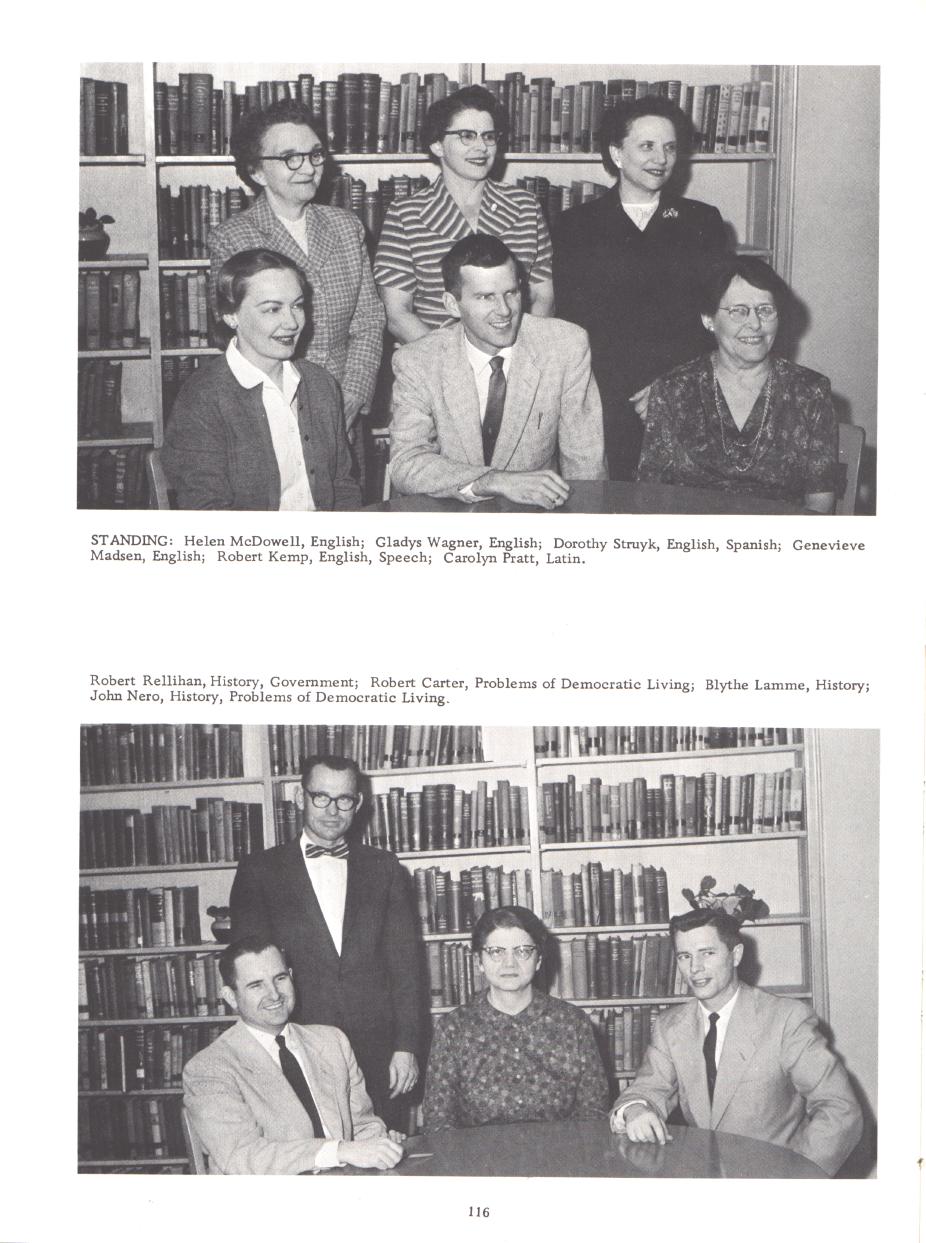 STANDING: Helen McDowell, English; Gladys Wagner, English; Dorothy Struyk, English, Spanish; Genevieve Madsen, English; Robert Kemp, English, Speech; Carolyn Pratt, Latin.

Robert Rellihan, History, Government; Robert Carter, Problems of Democratic Living; Blythe Lamme, History; John Nero, History, Problems of Democratic Living.

116